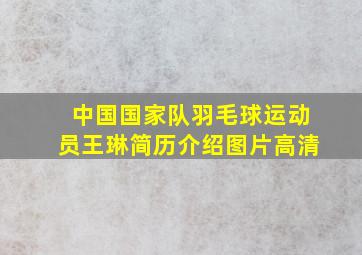 中国国家队羽毛球运动员王琳简历介绍图片高清